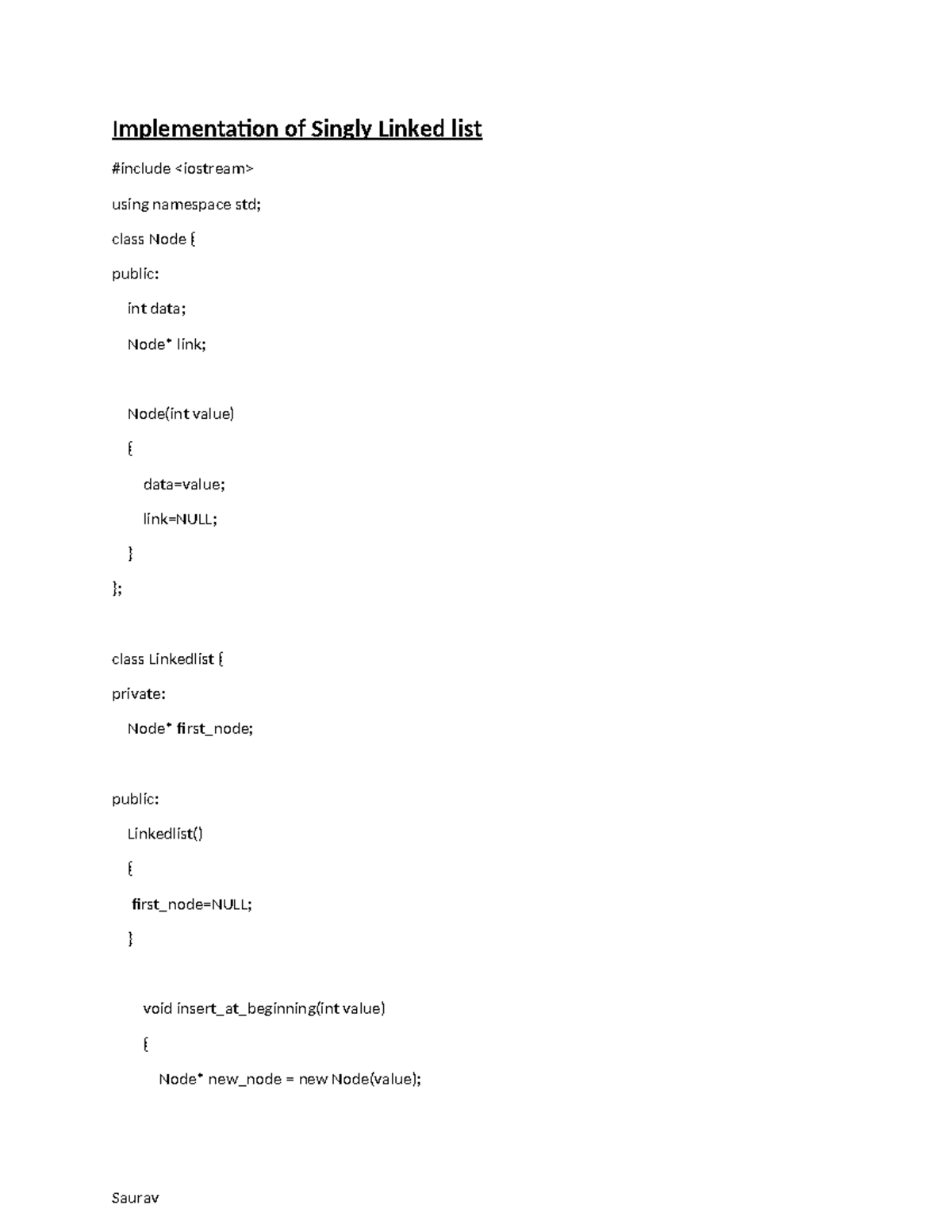 Implementation of Singly Linked list

#include <iostream>

using namespace std;

class Node {

public:

int data;

Node* link;

Node(int value)

{

data=value;

link=NULL;

}

};

class Linkedlist {

private:

Node* first_node;

public:

Linkedlist()

{

first_node=NULL;

}

void insert_at_beginning(int value)

{

Node* new_node = new Node(value);

Saurav